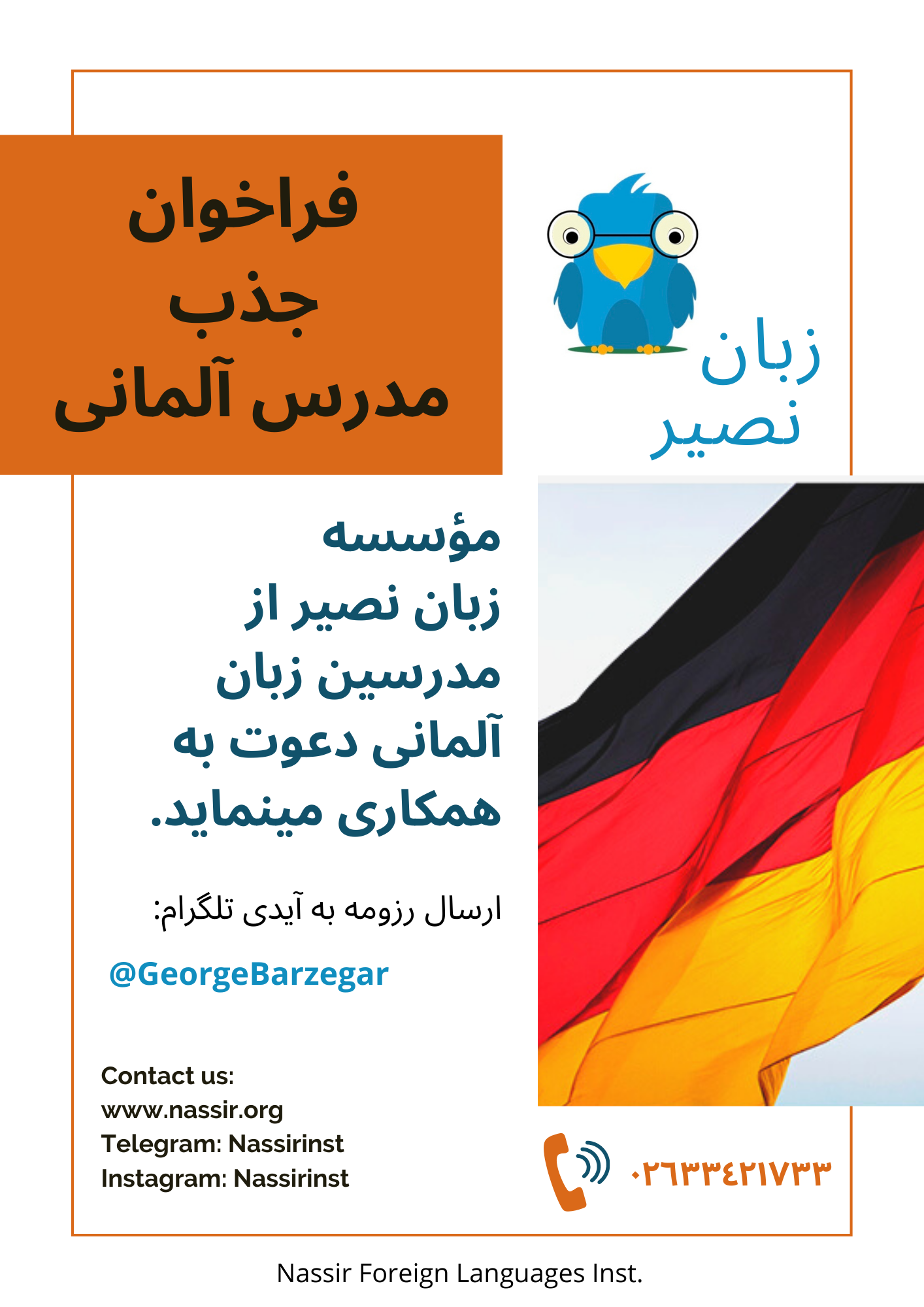 فراخوان
جذب
مدرس آلمانی

زبان
نصیر

مؤسسه زبان نصیر از مدرسین زبان آلمانی دعوت به همکاری مینماید.

ارسال رزومه به آیدی تلگرام:

@GeorgeBarzegar

Contact us:
www.nassir.org
Telegram: Nassirinst
Instagram: Nassirinst

۰۲۶۳۳۴۲۱۷۳۳

Nassir Foreign Languages Inst.